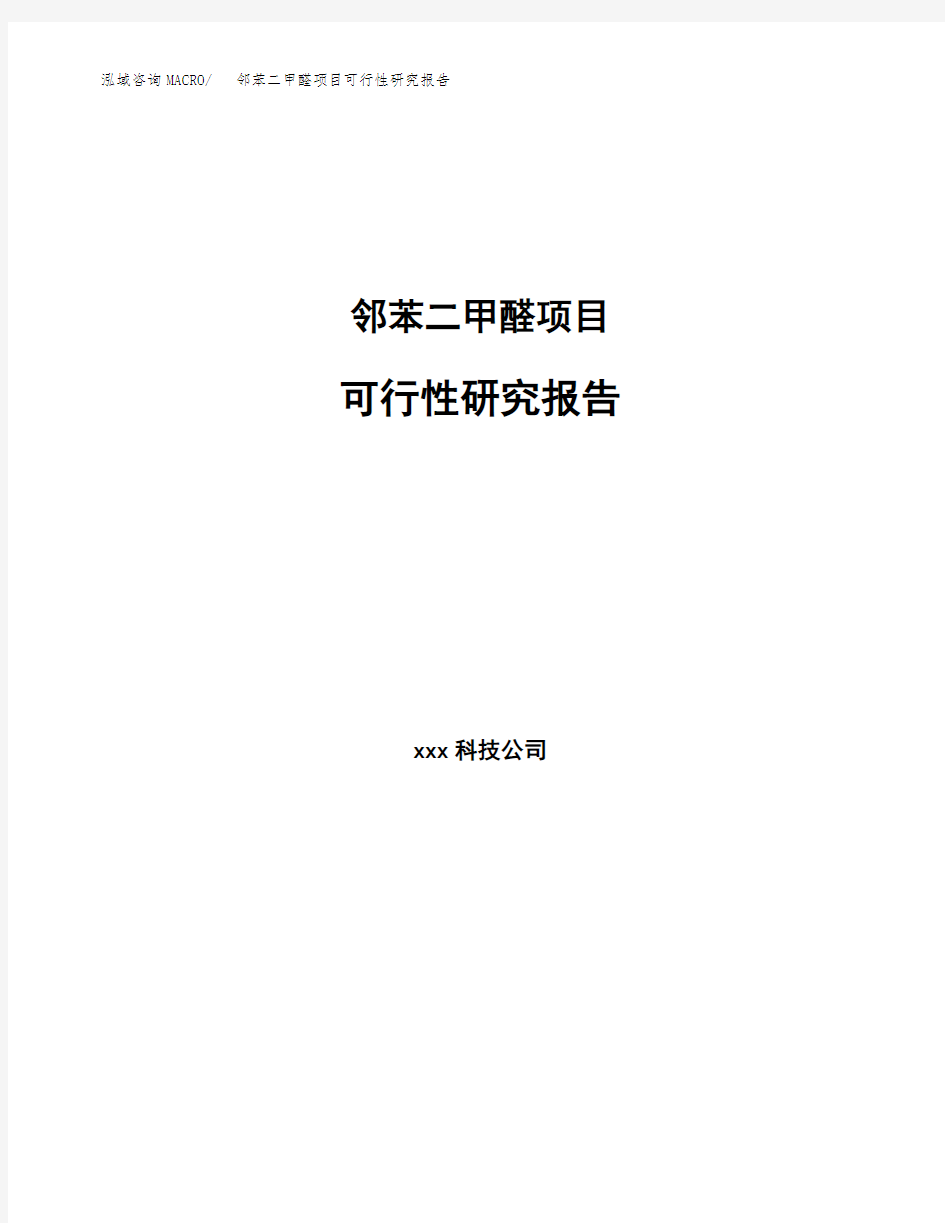 泓域咨询MACRO/　邻苯二甲醛项目可行性研究报告

邻苯二甲醛项目

可行性研究报告

xxx 科技公司